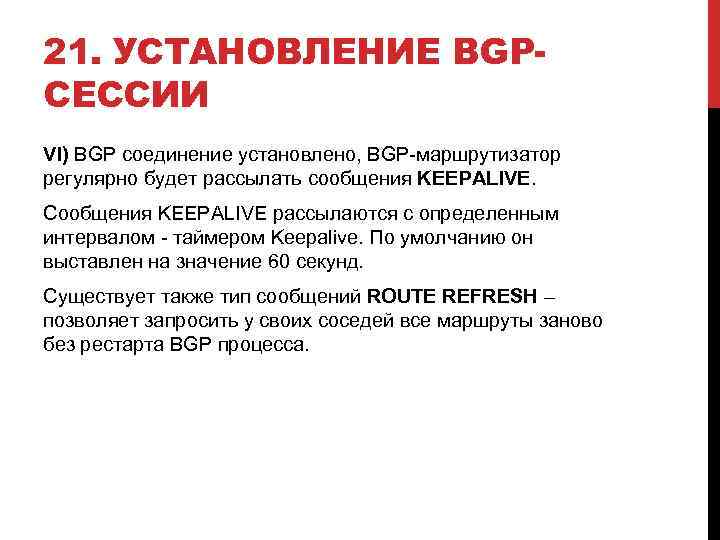 21. УСТАНОВЛЕНИЕ BGP-СЕССИИ

VI) BGP соединение установлено, BGP-маршрутизатор регулярно будет рассылать сообщения KEEPALIVE.

Сообщения KEEPALIVE рассылаются с определенным интервалом - таймером Keepalive. По умолчанию он выставлен на значение 60 секунд.

Существует также тип сообщений ROUTE REFRESH – позволяет запросить у своих соседей все маршруты заново без рестарта BGP процесса.